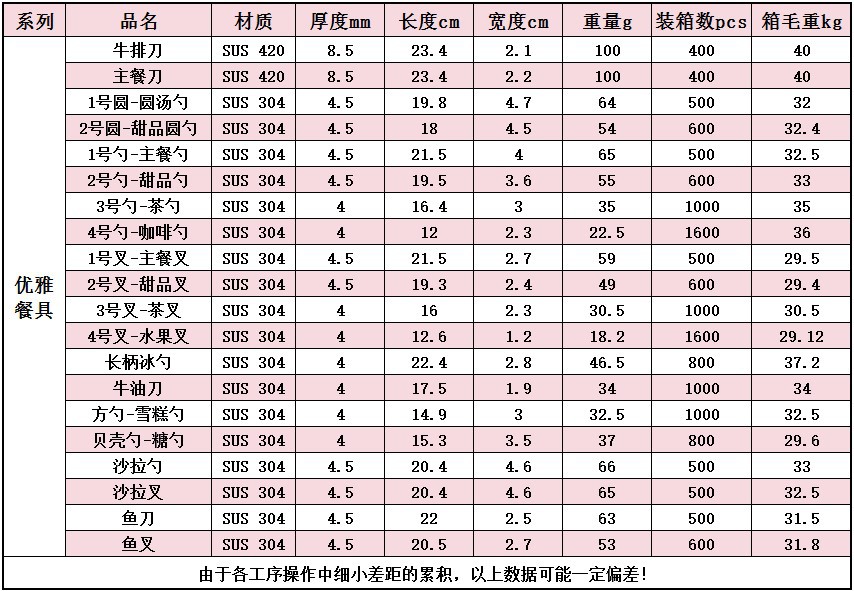 | 系列 | 品名 | 材质 | 厚度mm | 长度cm | 宽度cm | 重量g | 装箱数pcs | 箱毛重kg |
|---|---|---|---|---|---|---|---|---|
| 优雅餐具 | 牛排刀 | SUS 420 | 8.5 | 23.4 | 2.1 | 100 | 400 | 40 |
| | 主餐刀 | SUS 420 | 8.5 | 23.4 | 2.2 | 100 | 400 | 40 |
| | 1号圆-圆汤勺 | SUS 304 | 4.5 | 19.8 | 4.7 | 64 | 500 | 32 |
| | 2号圆-甜品圆勺 | SUS 304 | 4.5 | 18 | 4.5 | 54 | 600 | 32.4 |
| | 1号勺-主餐勺 | SUS 304 | 4.5 | 21.5 | 4 | 65 | 500 | 32.5 |
| | 2号勺-甜品勺 | SUS 304 | 4.5 | 19.5 | 3.6 | 55 | 600 | 33 |
| | 3号勺-茶勺 | SUS 304 | 4 | 16.4 | 3 | 35 | 1000 | 35 |
| | 4号勺-咖啡勺 | SUS 304 | 4 | 12 | 2.3 | 22.5 | 1600 | 36 |
| | 1号叉-主餐叉 | SUS 304 | 4.5 | 21.5 | 2.7 | 59 | 500 | 29.5 |
| | 2号叉-甜品叉 | SUS 304 | 4.5 | 19.3 | 2.4 | 49 | 600 | 29.4 |
| | 3号叉-茶叉 | SUS 304 | 4 | 16 | 2.3 | 30.5 | 1000 | 30.5 |
| | 4号叉-水果叉 | SUS 304 | 4 | 12.6 | 1.2 | 18.2 | 1600 | 29.12 |
| | 长柄冰勺 | SUS 304 | 4 | 22.4 | 2.8 | 46.5 | 800 | 37.2 |
| | 牛油刀 | SUS 304 | 4 | 17.5 | 1.9 | 34 | 1000 | 34 |
| | 方勺-雪糕勺 | SUS 304 | 4 | 14.9 | 3 | 32.5 | 1000 | 32.5 |
| | 贝壳勺-糖勺 | SUS 304 | 4 | 15.3 | 3.5 | 37 | 800 | 29.6 |
| | 沙拉勺 | SUS 304 | 4.5 | 20.4 | 4.6 | 66 | 500 | 33 |
| | 沙拉叉 | SUS 304 | 4.5 | 20.4 | 4.6 | 65 | 500 | 32.5 |
| | 鱼刀 | SUS 304 | 4.5 | 22 | 2.5 | 63 | 500 | 31.5 |
| | 鱼叉 | SUS 304 | 4.5 | 20.5 | 2.7 | 53 | 600 | 31.8 |

由于各工序操作中细小差距的累积，以上数据可能一定偏差！